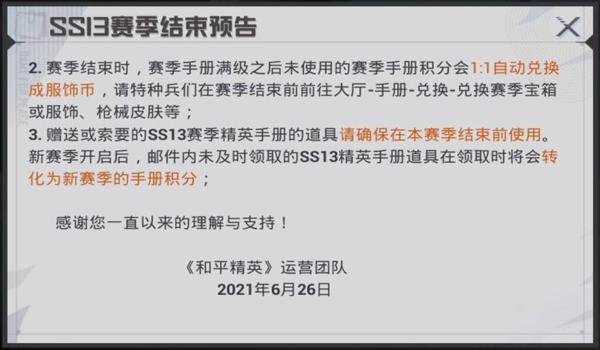 SS13赛季结束预告

2. 赛季结束时，赛季手册满级之后未使用的赛季手册积分会1:1自动兑换成服饰币，请特种兵们在赛季结束前前往大厅-手册-兑换-兑换赛季宝箱或服饰、枪械皮肤等；
3. 赠送或索要的SS13赛季精英手册的道具请确保在本赛季结束前使用。新赛季开启后，邮件内未及时领取的SS13精英手册道具在领取时将会转化为新赛季的手册积分；

感谢您一直以来的理解与支持！

《和平精英》运营团队
2021年6月26日